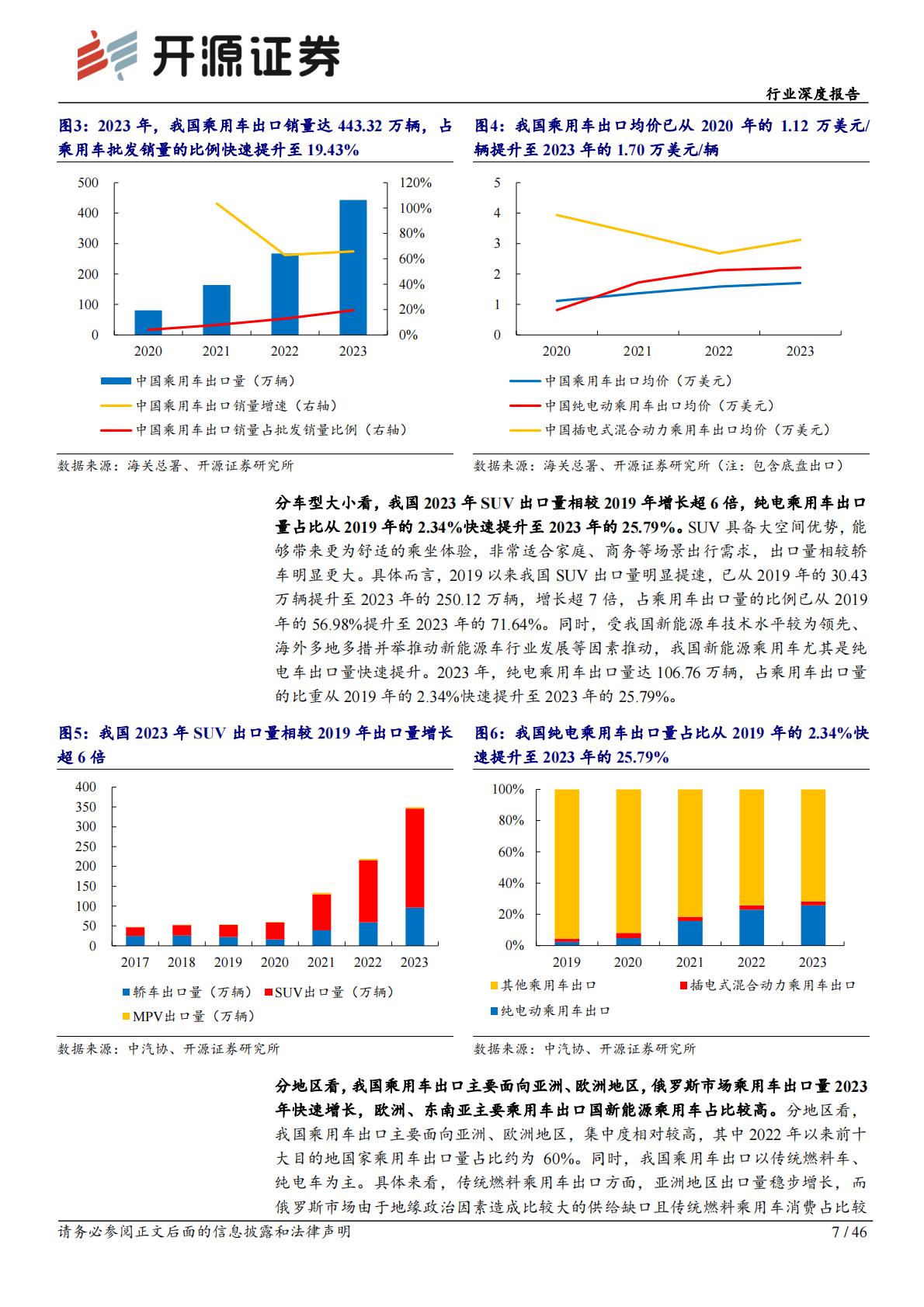 开源证券

行业深度报告

图3：2023 年，我国乘用车出口销量达 443.32 万辆，占乘用车批发销量的比例快速提升至 19.43%

500
400
300
200
100
0
120%
100%
80%
60%
40%
20%
0%
2020 2021 2022 2023

中国乘用车出口量（万辆）
中国乘用车出口销量增速（右轴）
中国乘用车出口销量占批发销量比例（右轴）

数据来源：海关总署、开源证券研究所

图4：我国乘用车出口均价已从 2020 年的 1.12 万美元/辆提升至 2023 年的 1.70 万美元/辆

5
4
3
2
1
0
2020 2021 2022 2023

中国乘用车出口均价（万美元）
中国纯电动乘用车出口均价（万美元）
中国插电式混合动力乘用车出口均价（万美元）

数据来源：海关总署、开源证券研究所（注：包含底盘出口）

分车型大小看，我国 2023 年 SUV 出口量相较 2019 年增长超 6 倍，纯电乘用车出口量占比从 2019 年的 2.34%快速提升至 2023 年的 25.79%。SUV 具备大空间优势，能够带来更为舒适的乘坐体验，非常适合家庭、商务等场景出行需求，出口量相较轿车明显更大。具体而言，2019 以来我国 SUV 出口量明显提速，已从 2019 年的 30.43 万辆提升至 2023 年的 250.12 万辆，增长超 7 倍，占乘用车出口量的比例已从 2019 年的 56.98%提升至 2023 年的 71.64%。同时，受我国新能源车技术水平较为领先、海外多地多措并举推动新能源车行业发展等因素推动，我国新能源乘用车尤其是纯电车出口量快速提升。2023 年，纯电乘用车出口量达 106.76 万辆，占乘用车出口量的比重从 2019 年的 2.34%快速提升至 2023 年的 25.79%。

图5：我国 2023 年 SUV 出口量相较 2019 年出口量增长超 6 倍

400
350
300
250
200
150
100
50
0
2017 2018 2019 2020 2021 2022 2023

轿车出口量（万辆）
SUV出口量（万辆）
MPV出口量（万辆）

数据来源：中汽协、开源证券研究所

图6：我国纯电乘用车出口量占比从 2019 年的 2.34%快速提升至 2023 年的 25.79%

100%
80%
60%
40%
20%
0%
2019 2020 2021 2022 2023

其他乘用车出口
插电式混合动力乘用车出口
纯电动乘用车出口

数据来源：中汽协、开源证券研究所

分地区看，我国乘用车出口主要面向亚洲、欧洲地区，俄罗斯市场乘用车出口量 2023 年快速增长，欧洲、东南亚主要乘用车出口国新能源乘用车占比较高。分地区看，我国乘用车出口主要面向亚洲、欧洲地区，集中度相对较高，其中 2022 年以来前十大目的地国家乘用车出口量占比约为 60%。同时，我国乘用车出口以传统燃料车、纯电车为主。具体来看，传统燃料乘用车出口方面，亚洲地区出口量稳步增长，而俄罗斯市场由于地缘政治因素造成比较大的供给缺口且传统燃料乘用车消费占比较

请务必参阅正文后面的信息披露和法律声明

7 / 46